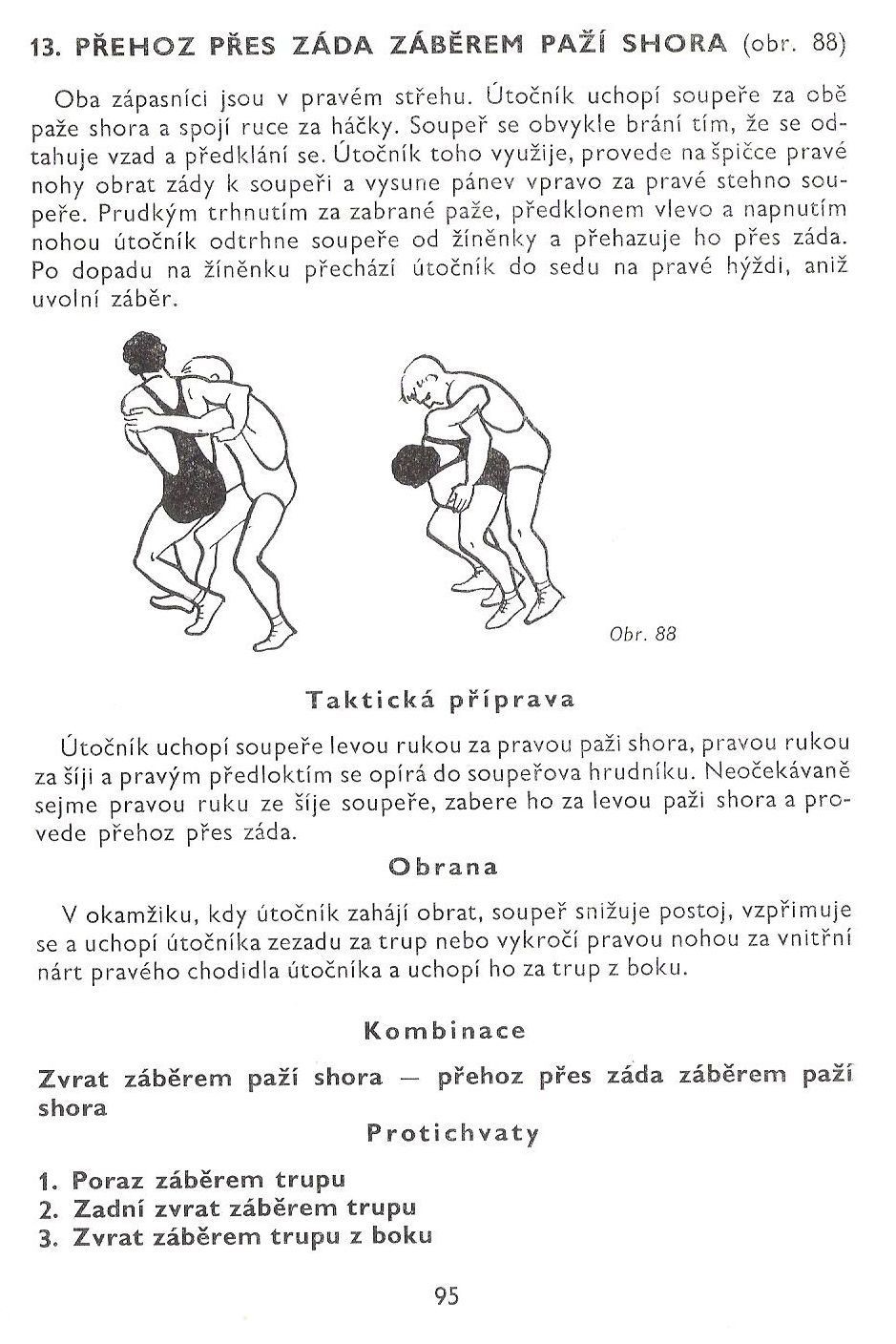 13. PŘEHOZ PŘES ZÁDA ZÁBĚREM PAŽÍ SHORA (obr. 88)

Oba zápasníci jsou v pravém střehu. Útočník uchopí soupeře za obě paže shora a spojí ruce za háčky. Soupeř se obvykle brání tím, že se odtahuje vzad a předklání se. Útočník toho využije, provede na špičce pravé nohy obrat zády k soupeři a vysune pánev vpravo za pravé stehno soupeře. Prudkým trhnutím za zabrané paže, předklonem vlevo a napnutím nohou útočník odtrhne soupeře od žíněnky a přehazuje ho přes záda. Po dopadu na žíněnku přechází útočník do sedu na pravé hýždi, aniž uvolní záběr.

Obr. 88

Taktická příprava

Útočník uchopí soupeře levou rukou za pravou paži shora, pravou rukou za šíji a pravým předloktím se opírá do soupeřova hrudníku. Neočekávaně sejme pravou ruku ze šíje soupeře, zabere ho za levou paži shora a provede přehoz přes záda.

Obrana

V okamžiku, kdy útočník zahájí obrat, soupeř snižuje postoj, vzpřimuje se a uchopí útočníka zezadu za trup nebo vykročí pravou nohou za vnitřní nárt pravého chodidla útočníka a uchopí ho za trup z boku.

Kombinace

Zvrat záběrem paží shora — přehoz přes záda záběrem paží shora

Protichvaty

1. Poraz záběrem trupu
2. Zadní zvrat záběrem trupu
3. Zvrat záběrem trupu z boku

95